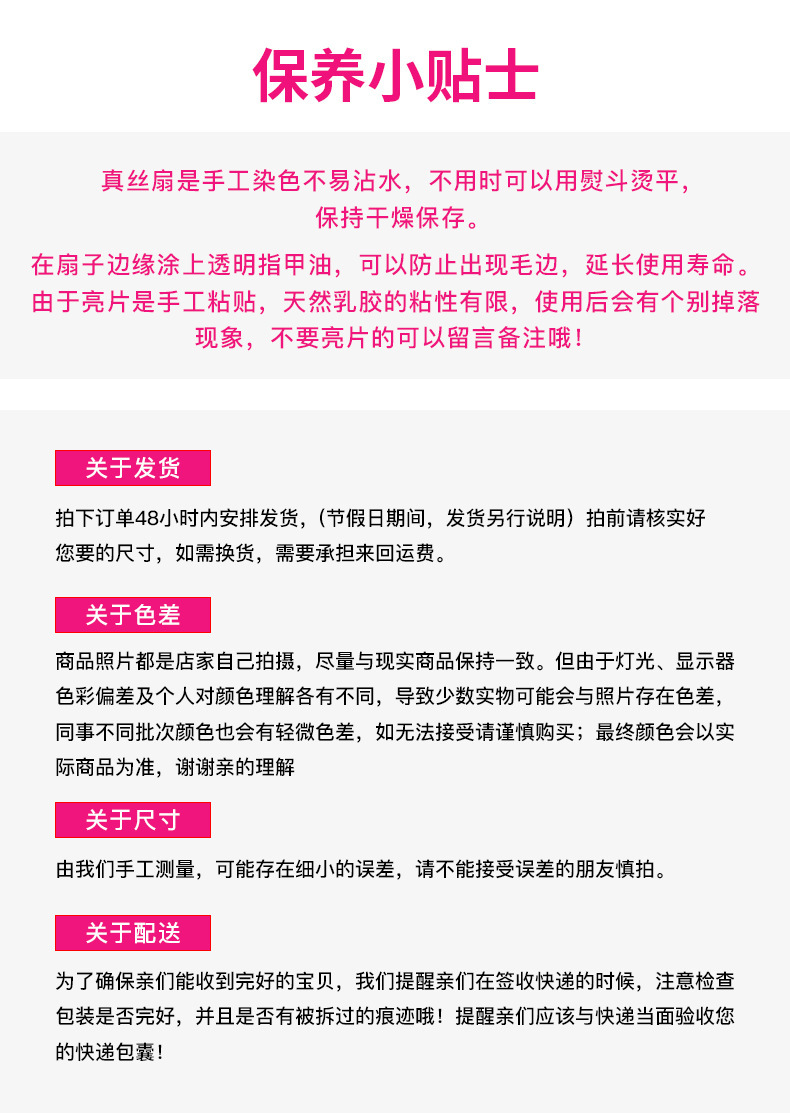 保养小贴士

真丝扇是手工染色不易沾水，不用时可以用熨斗烫平，保持干燥保存。

在扇子边缘涂上透明指甲油，可以防止出现毛边，延长使用寿命。由于亮片是手工粘贴，天然乳胶的粘性有限，使用后会有个别掉落现象，不要亮片的可以留言备注哦！

关于发货

拍下订单48小时内安排发货，（节假日期间，发货另行说明）拍前请核实好您要的尺寸，如需换货，需要承担来回运费。

关于色差

商品照片都是店家自己拍摄，尽量与现实商品保持一致。但由于灯光、显示器色彩偏差及个人对颜色理解各有不同，导致少数实物可能会与照片存在色差，同事不同批次颜色也会有轻微色差，如无法接受请谨慎购买；最终颜色会以实际商品为准，谢谢亲的理解

关于尺寸

由我们手工测量，可能存在细小的误差，请不能接受误差的朋友慎拍。

关于配送

为了确保亲们能收到完好的宝贝，我们提醒亲们在签收快递的时候，注意检查包装是否完好，并且是否有被拆过的痕迹哦！提醒亲们应该与快递当面验收您的快递包囊！